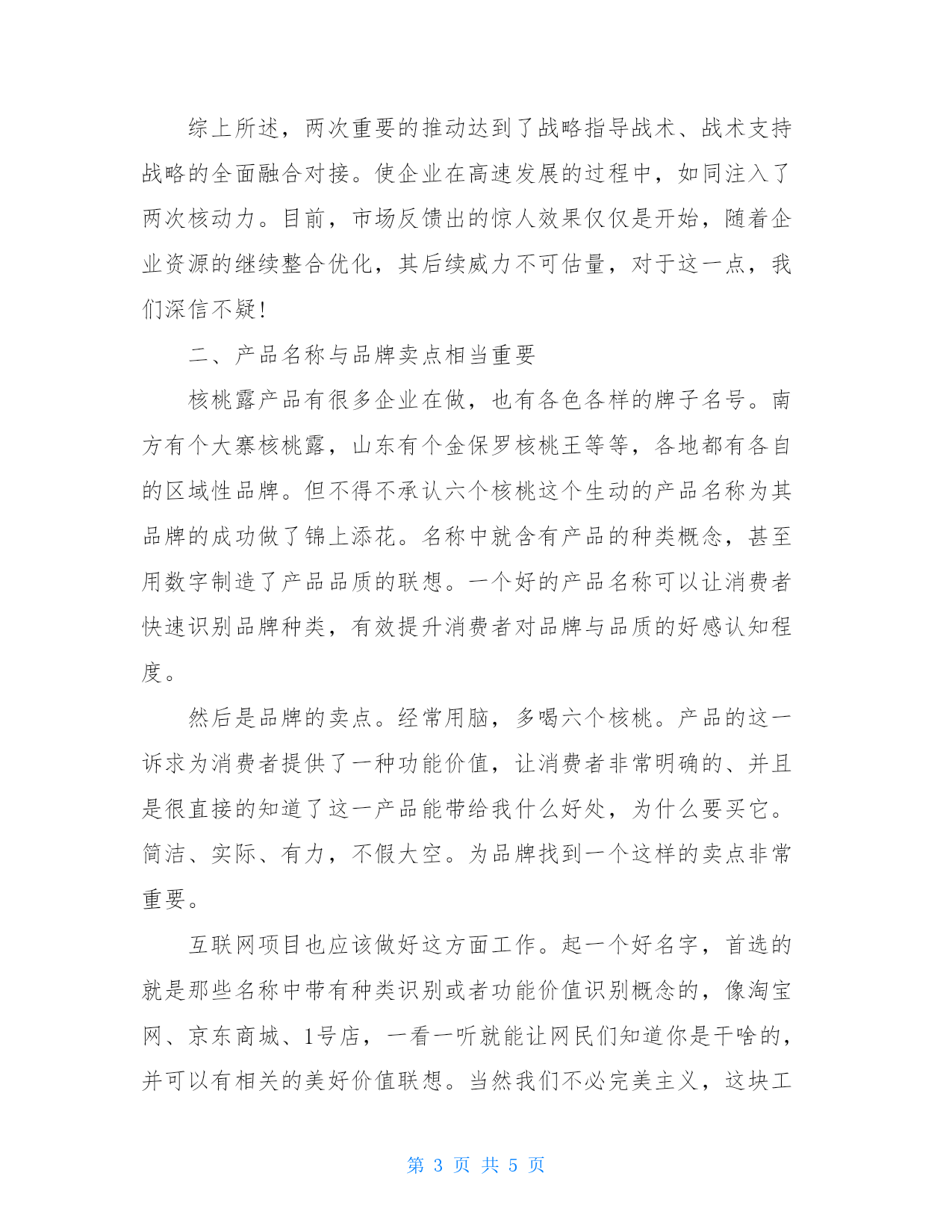 综上所述，两次重要的推动达到了战略指导战术、战术支持战略的全面融合对接。使企业在高速发展的过程中，如同注入了两次核动力。目前，市场反馈出的惊人效果仅仅是开始，随着企业资源的继续整合优化，其后续威力不可估量，对于这一点，我们深信不疑！

二、产品名称与品牌卖点相当重要

核桃露产品有很多企业在做，也有各色各样的牌子名号。南方有个大寨核桃露，山东有个金保罗核桃王等等，各地都有各自的区域性品牌。但不得不承认六个核桃这个生动的产品名称为其品牌的成功做了锦上添花。名称中就含有产品的种类概念，甚至用数字制造了产品品质的联想。一个好的产品名称可以让消费者快速识别品牌种类，有效提升消费者对品牌与品质的好感认知程度。

然后是品牌的卖点。经常用脑，多喝六个核桃。产品的这一诉求为消费者提供了一种功能价值，让消费者非常明确的、并且是很直接的知道了这一产品能带给我什么好处，为什么要买它。简洁、实际、有力，不假大空。为品牌找到一个这样的卖点非常重要。

互联网项目也应该做好这方面工作。起一个好名字，首选的就是那些名称中带有种类识别或者功能价值识别概念的，像淘宝网、京东商城、1号店，一看一听就能让网民们知道你是干啥的，并可以有相关的美好价值联想。当然我们不必完美主义，这块工

第 3 页 共 5 页